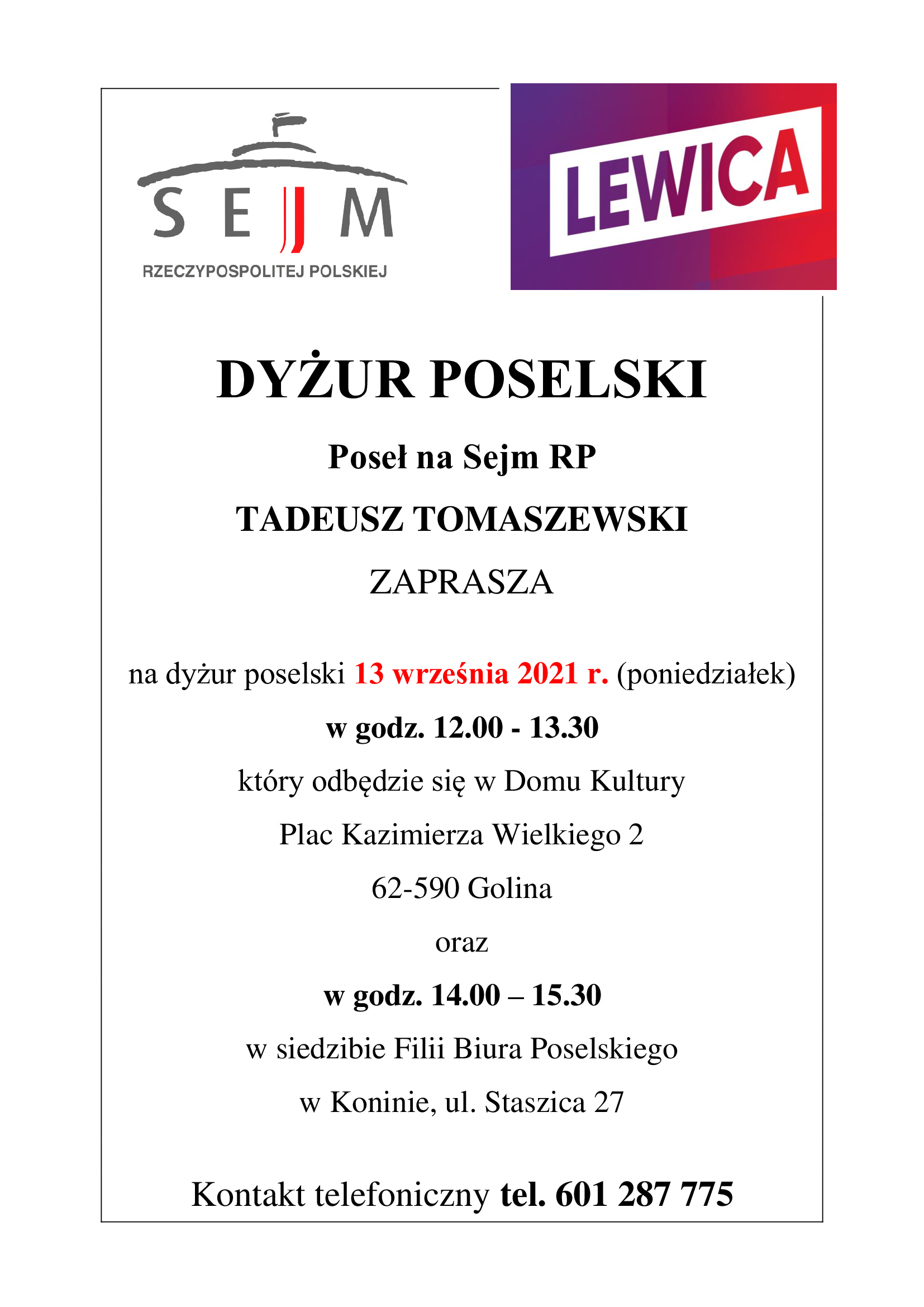 SEJM
RZECZYPOSPOLITEJ POLSKIEJ

LEWICA

DYŻUR POSELSKI

Poseł na Sejm RP

TADEUSZ TOMASZEWSKI

ZAPRASZA

na dyżur poselski 13 września 2021 r. (poniedziałek)

w godz. 12.00 - 13.30

który odbędzie się w Domu Kultury

Plac Kazimierza Wielkiego 2

62-590 Golina

oraz

w godz. 14.00 – 15.30

w siedzibie Filii Biura Poselskiego

w Koninie, ul. Staszica 27

Kontakt telefoniczny tel. 601 287 775